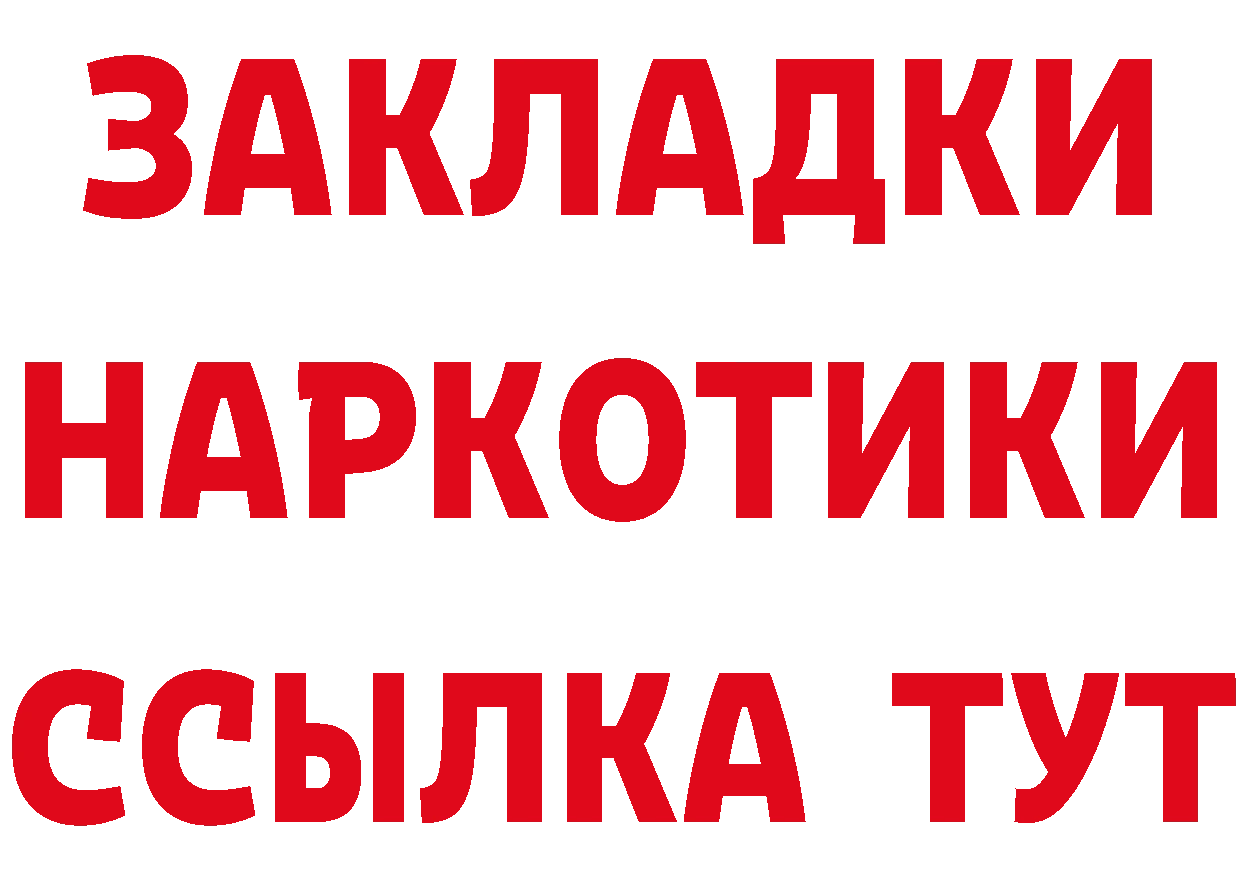 ЗАКЛАДКИ НАРКОТИКИ ССЫЛКА ТУТ